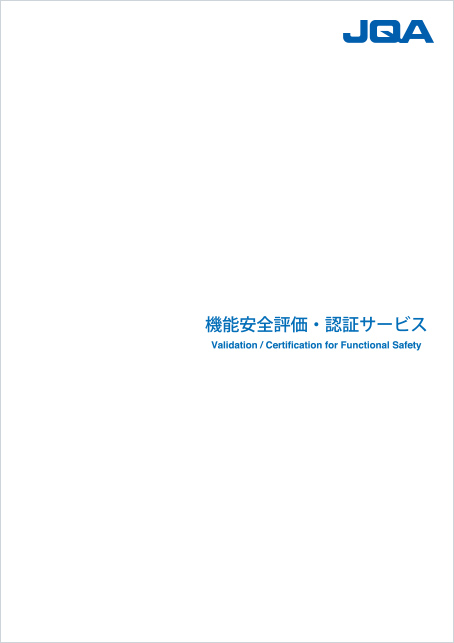 JQA

機能安全評価・認証サービス
Validation / Certification for Functional Safety